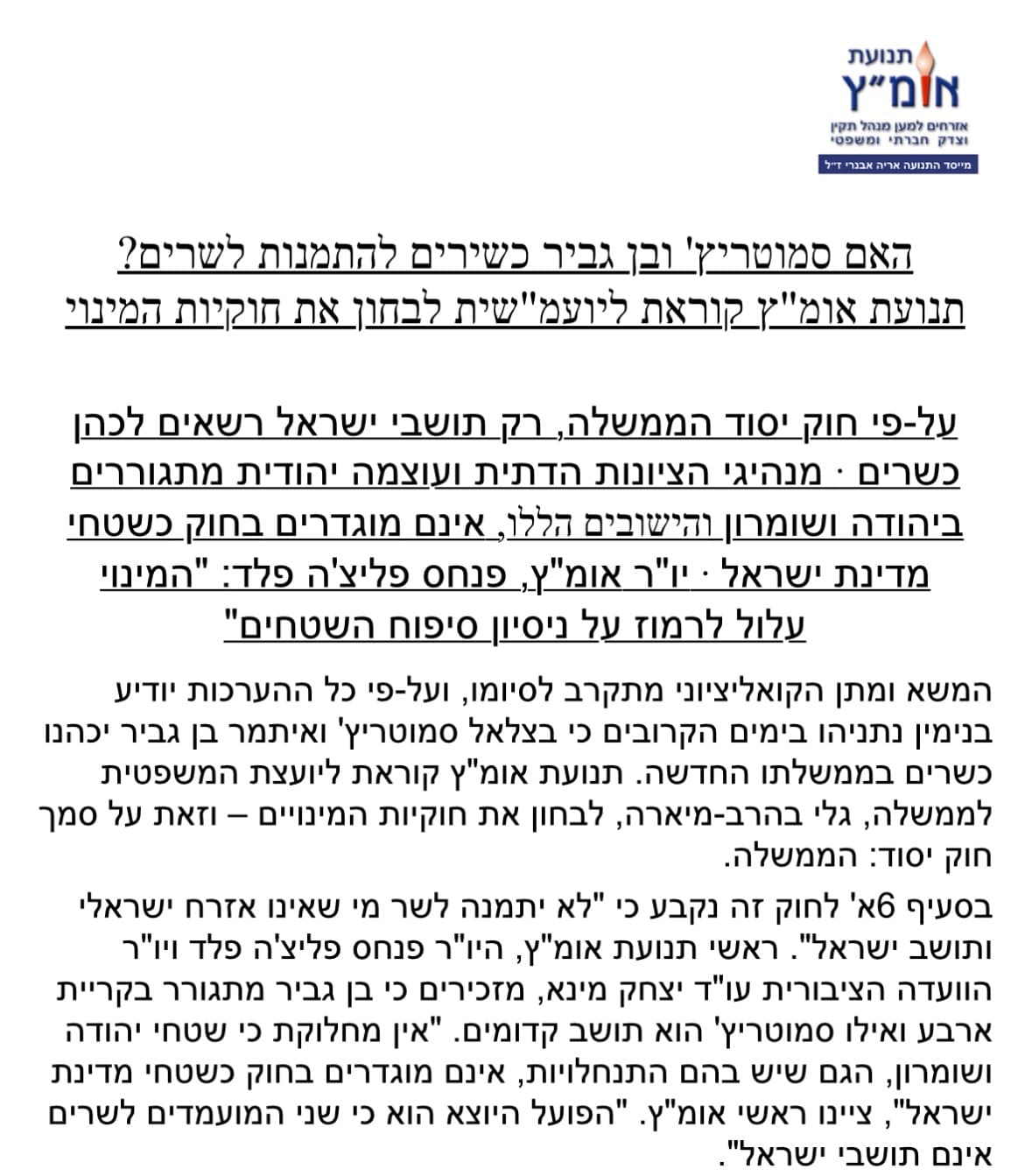 תנועת
אומ"ץ
אזרחים למען מנהל תקין
וצדק חברתי ומשפטי
מייסד התנועה אריה אבנרי ז"ל

האם סמוטריץ' ובן גביר כשירים להתמנות לשרים?
תנועת אומ"ץ קוראת ליועמ"שית לבחון את חוקיות המינוי

על-פי חוק יסוד הממשלה, רק תושבי ישראל רשאים לכהן כשרים · מנהיגי הציונות הדתית ועוצמה יהודית מתגוררים ביהודה ושומרון והישובים הללו, אינם מוגדרים בחוק כשטחי מדינת ישראל · יו"ר אומ"ץ, פנחס פליצ'ה פלד: "המינוי עלול לרמוז על ניסיון סיפוח השטחים"

המשא ומתן הקואליציוני מתקרב לסיומו, ועל-פי כל ההערכות יודיע בנימין נתניהו בימים הקרובים כי בצלאל סמוטריץ' ואיתמר בן גביר יכהנו כשרים בממשלתו החדשה. תנועת אומ"ץ קוראת ליועצת המשפטית לממשלה, גלי בהרב-מיארה, לבחון את חוקיות המינויים – וזאת על סמך חוק יסוד: הממשלה.

בסעיף 6א' לחוק זה נקבע כי "לא יתמנה לשר מי שאינו אזרח ישראלי ותושב ישראל". ראשי תנועת אומ"ץ, היו"ר פנחס פליצ'ה פלד ויו"ר הוועדה הציבורית עו"ד יצחק מינא, מזכירים כי בן גביר מתגורר בקריית ארבע ואילו סמוטריץ' הוא תושב קדומים. "אין מחלוקת כי שטחי יהודה ושומרון, הגם שיש בהם התנחלויות, אינם מוגדרים בחוק כשטחי מדינת ישראל", ציינו ראשי אומ"ץ. "הפועל היוצא הוא כי שני המועמדים לשרים אינם תושבי ישראל".